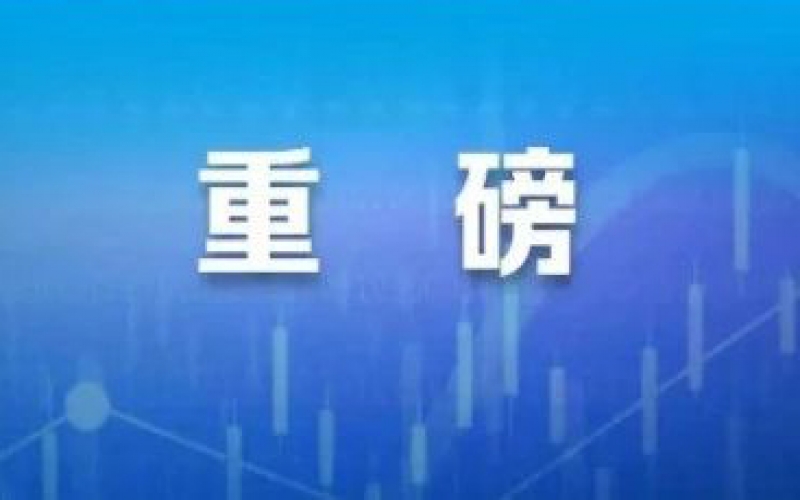 重 磅